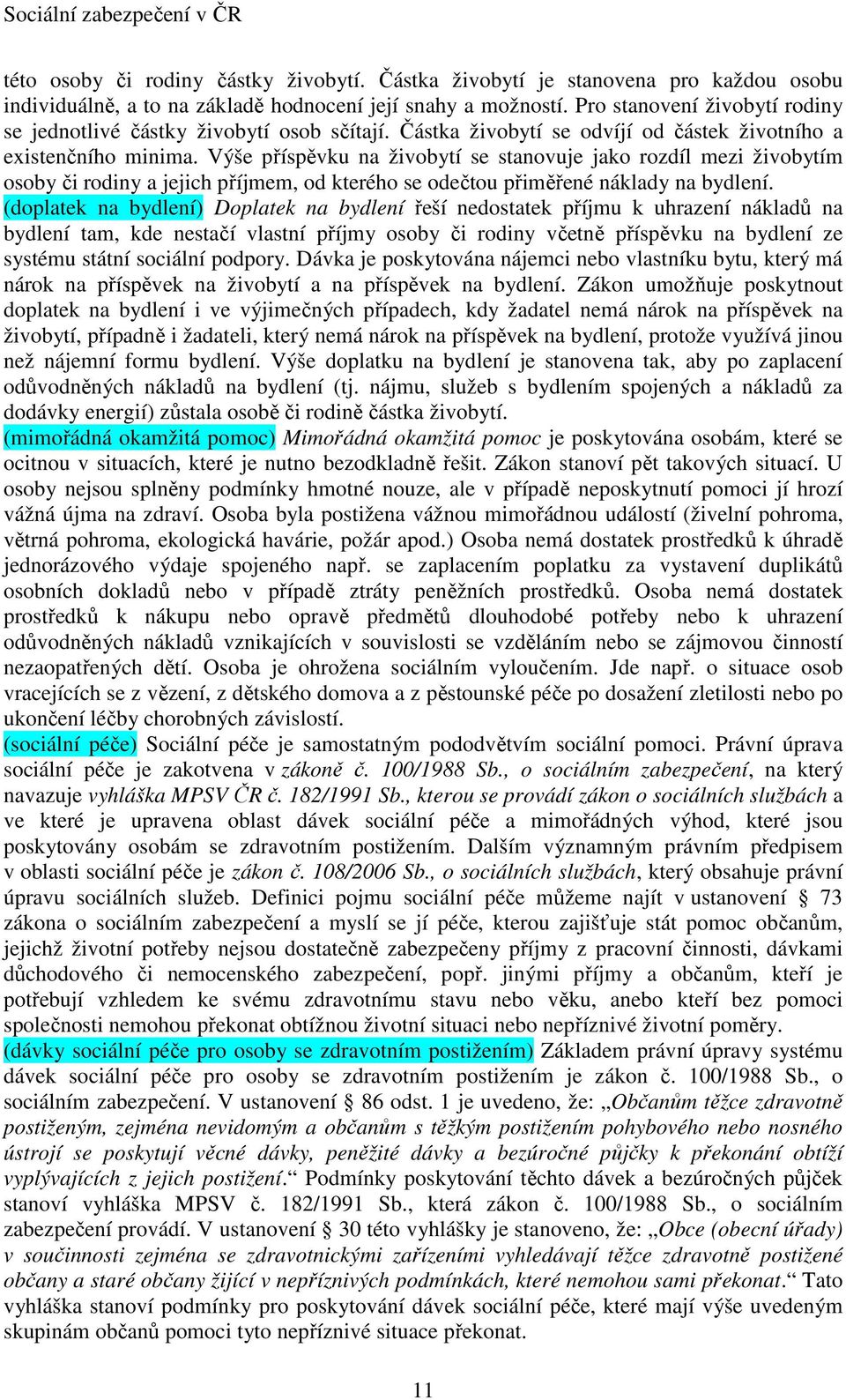 Sociální zabezpečení v ČR

této osoby či rodiny částky živobytí. Částka živobytí je stanovena pro každou osobu individuálně, a to na základě hodnocení její snahy a možností. Pro stanovení živobytí rodiny se jednotlivé částky živobytí osob sčítají. Částka živobytí se odvíjí od částek životního a existenčního minima. Výše příspěvku na živobytí se stanovuje jako rozdíl mezi živobytím osoby či rodiny a jejich příjmem, od kterého se odečtou přiměřené náklady na bydlení.
(doplatek na bydlení) Doplatek na bydlení řeší nedostatek příjmu k uhrazení nákladů na bydlení tam, kde nestačí vlastní příjmy osoby či rodiny včetně příspěvku na bydlení ze systému státní sociální podpory. Dávka je poskytována nájemci nebo vlastníku bytu, který má nárok na příspěvek na živobytí a na příspěvek na bydlení. Zákon umožňuje poskytnout doplatek na bydlení i ve výjimečných případech, kdy žadatel nemá nárok na příspěvek na živobytí, případně i žadateli, který nemá nárok na příspěvek na bydlení, protože využívá jinou než nájemní formu bydlení. Výše doplatku na bydlení je stanovena tak, aby po zaplacení odůvodněných nákladů na bydlení (tj. nájmu, služeb s bydlením spojených a nákladů za dodávky energií) zůstala osobě či rodině částka živobytí.
(mimořádná okamžitá pomoc) Mimořádná okamžitá pomoc je poskytována osobám, které se ocitnou v situacích, které je nutno bezodkladně řešit. Zákon stanoví pět takových situací. U osoby nejsou splněny podmínky hmotné nouze, ale v případě neposkytnutí pomoci jí hrozí vážná újma na zdraví. Osoba byla postižena vážnou mimořádnou událostí (živelní pohroma, větrná pohroma, ekologická havárie, požár apod.) Osoba nemá dostatek prostředků k úhradě jednorázového výdaje spojeného např. se zaplacením poplatku za vystavení duplikátů osobních dokladů nebo v případě ztráty peněžních prostředků. Osoba nemá dostatek prostředků k nákupu nebo opravě předmětů dlouhodobé potřeby nebo k uhrazení odůvodněných nákladů vznikajících v souvislosti se vzděláním nebo se zájmovou činností nezaopatřených dětí. Osoba je ohrožena sociálním vyloučením. Jde např. o situace osob vracejících se z vězení, z dětského domova a z pěstounské péče po dosažení zletilosti nebo po ukončení léčby chorobných závislostí.
(sociální péče) Sociální péče je samostatným pododvětvím sociální pomoci. Právní úprava sociální péče je zakotvena v zákoně č. 100/1988 Sb., o sociálním zabezpečení, na který navazuje vyhláška MPSV ČR č. 182/1991 Sb., kterou se provádí zákon o sociálních službách a ve které je upravena oblast dávek sociální péče a mimořádných výhod, které jsou poskytovány osobám se zdravotním postižením. Dalším významným právním předpisem v oblasti sociální péče je zákon č. 108/2006 Sb., o sociálních službách, který obsahuje právní úpravu sociálních služeb. Definici pojmu sociální péče můžeme najít v ustanovení § 73 zákona o sociálním zabezpečení a myslí se jí péče, kterou zajišťuje stát pomoc občanům, jejichž životní potřeby nejsou dostatečně zabezpečeny příjmy z pracovní činnosti, dávkami důchodového či nemocenského zabezpečení, popř. jinými příjmy a občanům, kteří je potřebují vzhledem ke svému zdravotnímu stavu nebo věku, anebo kteří bez pomoci společnosti nemohou překonat obtížnou životní situaci nebo nepříznivé životní poměry.
(dávky sociální péče pro osoby se zdravotním postižením) Základem právní úpravy systému dávek sociální péče pro osoby se zdravotním postižením je zákon č. 100/1988 Sb., o sociálním zabezpečení. V ustanovení § 86 odst. 1 je uvedeno, že: „Občanům těžce zdravotně postiženým, zejména nevidomým a občanům s těžkým postižením pohybového nebo nosného ústrojí se poskytují věcné dávky, peněžité dávky a bezúročné půjčky k překonání obtíží vyplývajících z jejich postižení.“ Podmínky poskytování těchto dávek a bezúročných půjček stanoví vyhláška MPSV č. 182/1991 Sb., která zákon č. 100/1988 Sb., o sociálním zabezpečení provádí. V ustanovení § 30 této vyhlášky je stanoveno, že: „Obce (obecní úřady) v součinnosti zejména se zdravotnickými zařízeními vyhledávají těžce zdravotně postižené občany a staré občany žijící v nepříznivých podmínkách, které nemohou sami překonat.“ Tato vyhláška stanoví podmínky pro poskytování dávek sociální péče, které mají výše uvedeným skupinám občanů pomoci tyto nepříznivé situace překonat.

11